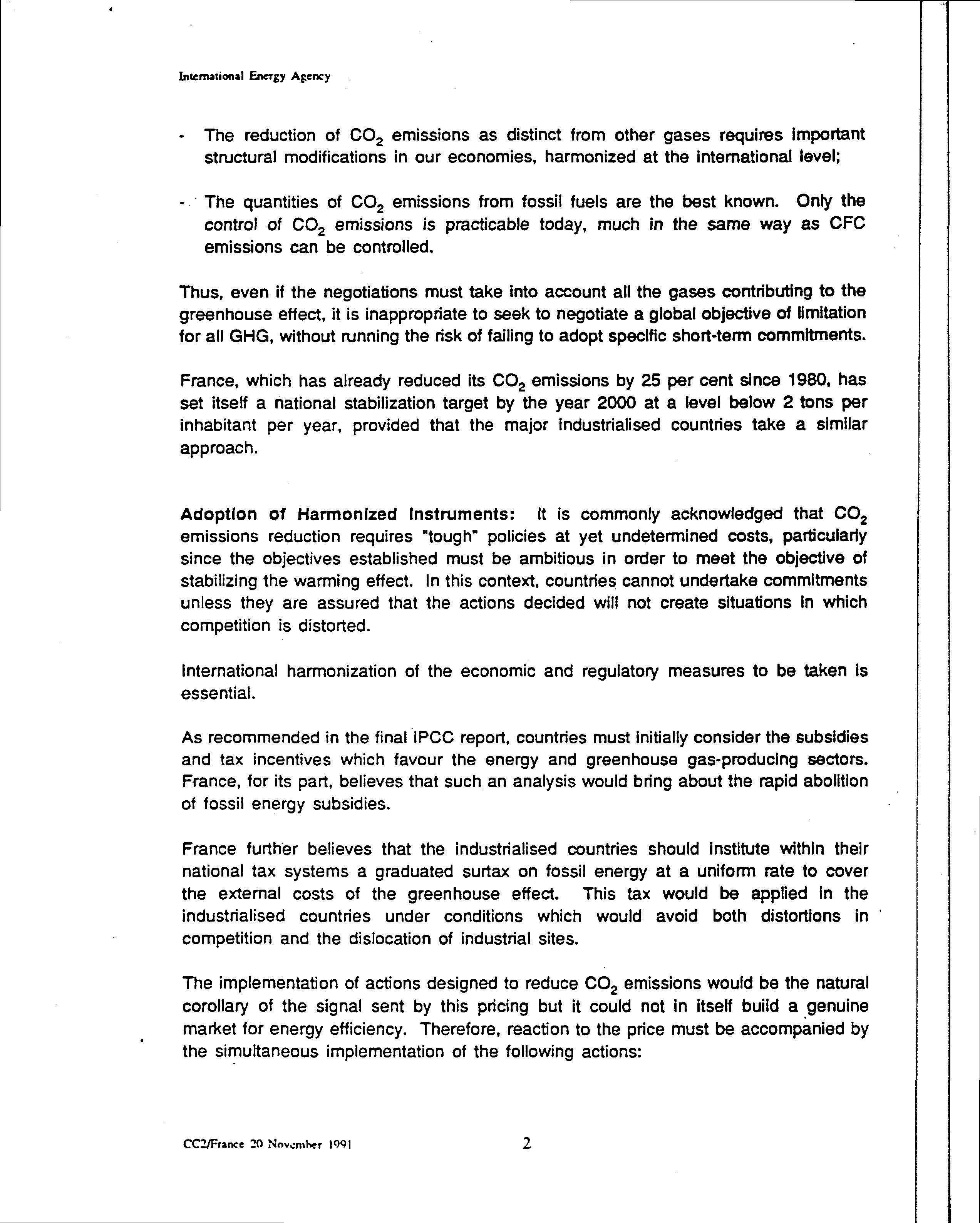 International Energy Agency

- The reduction of $CO_2$ emissions as distinct from other gases requires important structural modifications in our economies, harmonized at the international level;

- The quantities of $CO_2$ emissions from fossil fuels are the best known. Only the control of $CO_2$ emissions is practicable today, much in the same way as CFC emissions can be controlled.

Thus, even if the negotiations must take into account all the gases contributing to the greenhouse effect, it is inappropriate to seek to negotiate a global objective of limitation for all GHG, without running the risk of failing to adopt specific short-term commitments.

France, which has already reduced its $CO_2$ emissions by 25 per cent since 1980, has set itself a national stabilization target by the year 2000 at a level below 2 tons per inhabitant per year, provided that the major industrialised countries take a similar approach.

Adoption of Harmonized Instruments: It is commonly acknowledged that $CO_2$ emissions reduction requires "tough" policies at yet undetermined costs, particularly since the objectives established must be ambitious in order to meet the objective of stabilizing the warming effect. In this context, countries cannot undertake commitments unless they are assured that the actions decided will not create situations in which competition is distorted.

International harmonization of the economic and regulatory measures to be taken is essential.

As recommended in the final IPCC report, countries must initially consider the subsidies and tax incentives which favour the energy and greenhouse gas-producing sectors. France, for its part, believes that such an analysis would bring about the rapid abolition of fossil energy subsidies.

France further believes that the industrialised countries should institute within their national tax systems a graduated surtax on fossil energy at a uniform rate to cover the external costs of the greenhouse effect. This tax would be applied in the industrialised countries under conditions which would avoid both distortions in competition and the dislocation of industrial sites.

The implementation of actions designed to reduce $CO_2$ emissions would be the natural corollary of the signal sent by this pricing but it could not in itself build a genuine market for energy efficiency. Therefore, reaction to the price must be accompanied by the simultaneous implementation of the following actions:

CC2/France 20 November 1991 2